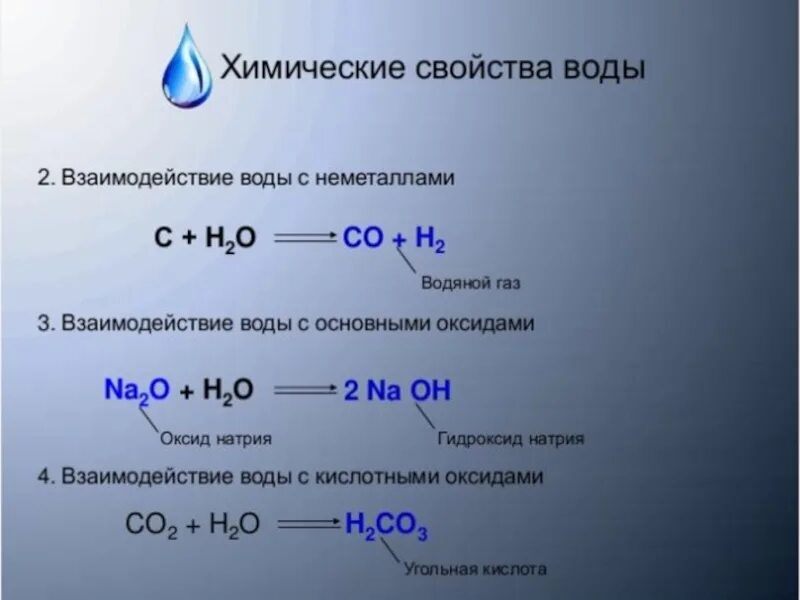 Химические свойства воды

2. Взаимодействие воды с неметаллами

$C + H_2O \longrightarrow CO + H_2$

Водяной газ

3. Взаимодействие воды с основными оксидами

$Na_2O + H_2O \longrightarrow 2\ Na\ OH$

Оксид натрия

Гидроксид натрия

4. Взаимодействие воды с кислотными оксидами

$CO_2 + H_2O \longrightarrow H_2CO_3$

Угольная кислота